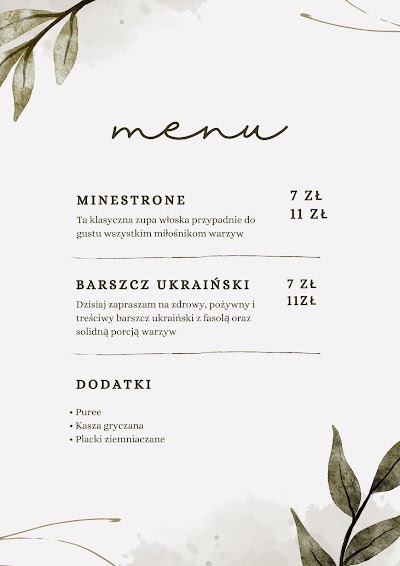 menu

MINESTRONE

7 ZŁ
11 ZŁ

Ta klasyczna zupa włoska przypadnie do gustu wszystkim miłośnikom warzyw

BARSZCZ UKRAIŃSKI

7 ZŁ
11ZŁ

Dzisiaj zapraszam na zdrowy, pożywny i treściwy barszcz ukraiński z fasolą oraz solidną porcją warzyw

DODATKI

• Puree
• Kasza gryczana
• Placki ziemniaczane